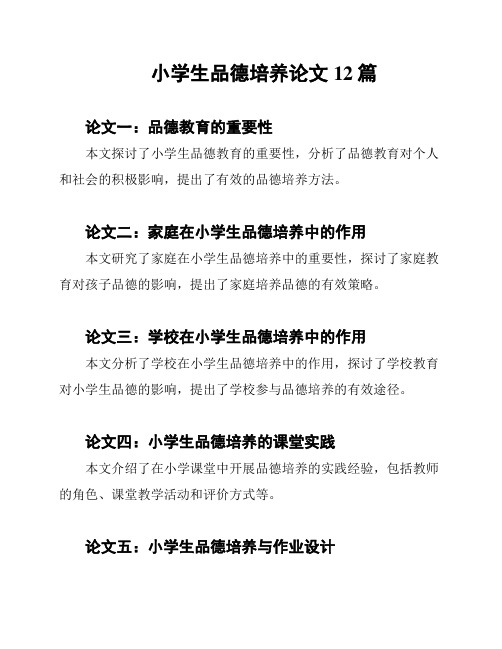 小学生品德培养论文 12 篇

论文一：品德教育的重要性

本文探讨了小学生品德教育的重要性，分析了品德教育对个人和社会的积极影响，提出了有效的品德培养方法。

论文二：家庭在小学生品德培养中的作用

本文研究了家庭在小学生品德培养中的重要性，探讨了家庭教育对孩子品德的影响，提出了家庭培养品德的有效策略。

论文三：学校在小学生品德培养中的作用

本文分析了学校在小学生品德培养中的作用，探讨了学校教育对小学生品德的影响，提出了学校参与品德培养的有效途径。

论文四：小学生品德培养的课堂实践

本文介绍了在小学课堂中开展品德培养的实践经验，包括教师的角色、课堂教学活动和评价方式等。

论文五：小学生品德培养与作业设计